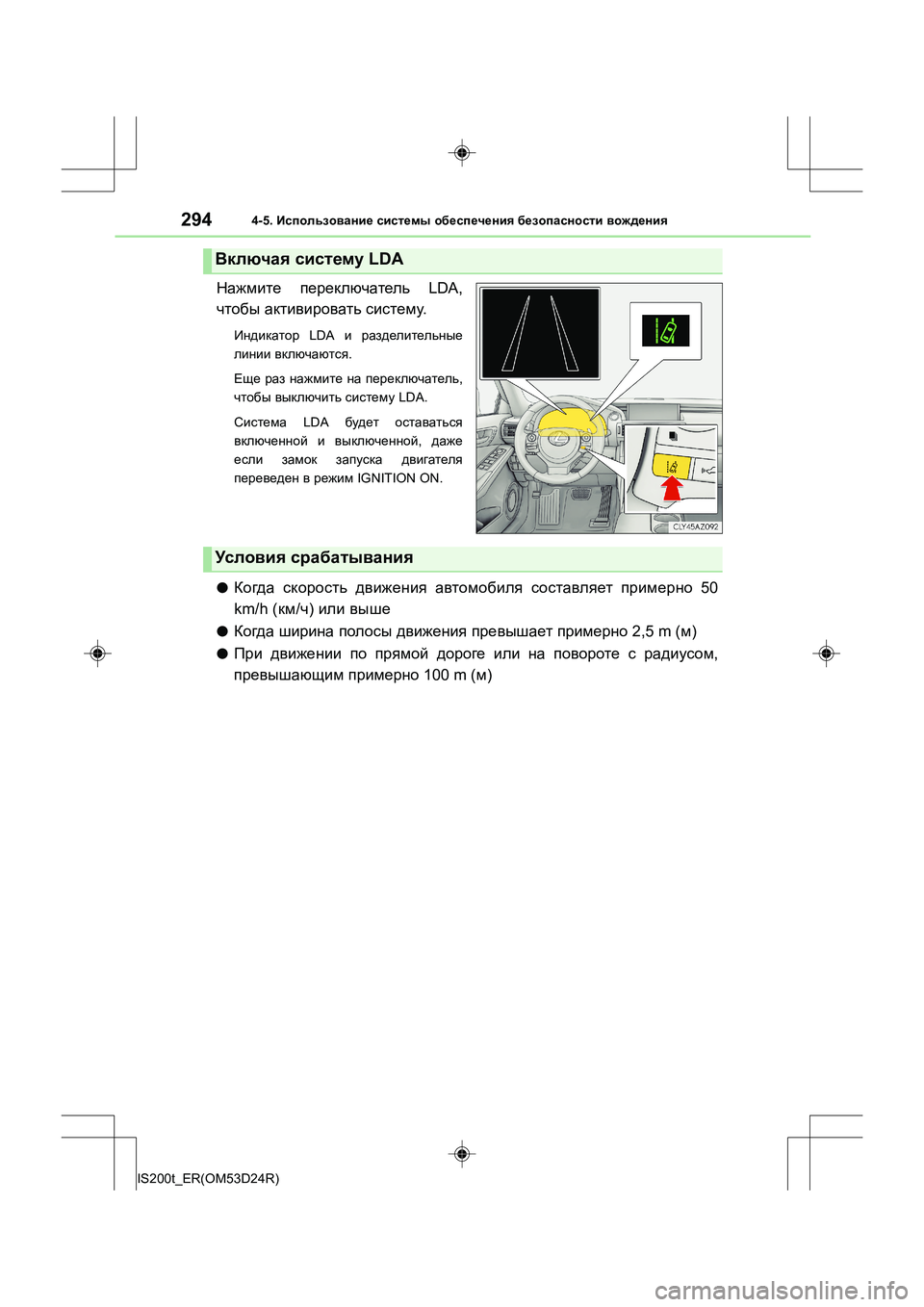 294 4-5. Использование системы обеспечения безопасности вождения

Включая систему LDA

Нажмите переключатель LDA, чтобы активировать систему.

Индикатор LDA и разделительные линии включаются.

Еще раз нажмите на переключатель, чтобы выключить систему LDA.

Система LDA будет оставаться включенной и выключенной, даже если замок запуска двигателя переведен в режим IGNITION ON.

CLY45AZ092

Условия срабатывания

● Когда скорость движения автомобиля составляет примерно 50 km/h (км/ч) или выше

● Когда ширина полосы движения превышает примерно 2,5 m (м)

● При движении по прямой дороге или на повороте с радиусом, превышающим примерно 100 m (м)

IS200t_ER(OM53D24R)

carmanualsonline.info